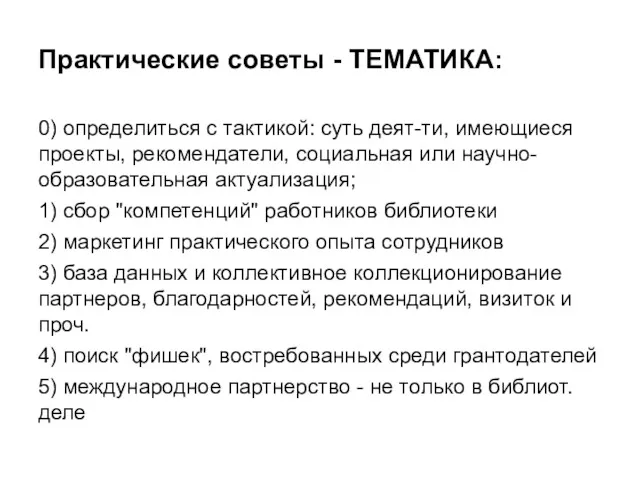 Практические советы - ТЕМАТИКА:

0) определиться с тактикой: суть деят-ти, имеющиеся проекты, рекомендатели, социальная или научно-образовательная актуализация;

1) сбор "компетенций" работников библиотеки

2) маркетинг практического опыта сотрудников

3) база данных и коллективное коллекционирование партнеров, благодарностей, рекомендаций, визиток и проч.

4) поиск "фишек", востребованных среди грантодателей

5) международное партнерство - не только в библиот. деле